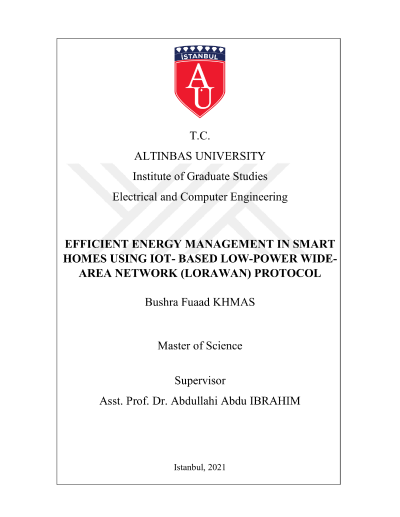 İSTANBUL
AU

T.C.
ALTINBAS UNIVERSITY
Institute of Graduate Studies
Electrical and Computer Engineering

EFFICIENT ENERGY MANAGEMENT IN SMART HOMES USING IOT- BASED LOW-POWER WIDE-AREA NETWORK (LORAWAN) PROTOCOL

Bushra Fuaad KHMAS

Master of Science

Supervisor
Asst. Prof. Dr. Abdullahi Abdu IBRAHIM

Istanbul, 2021